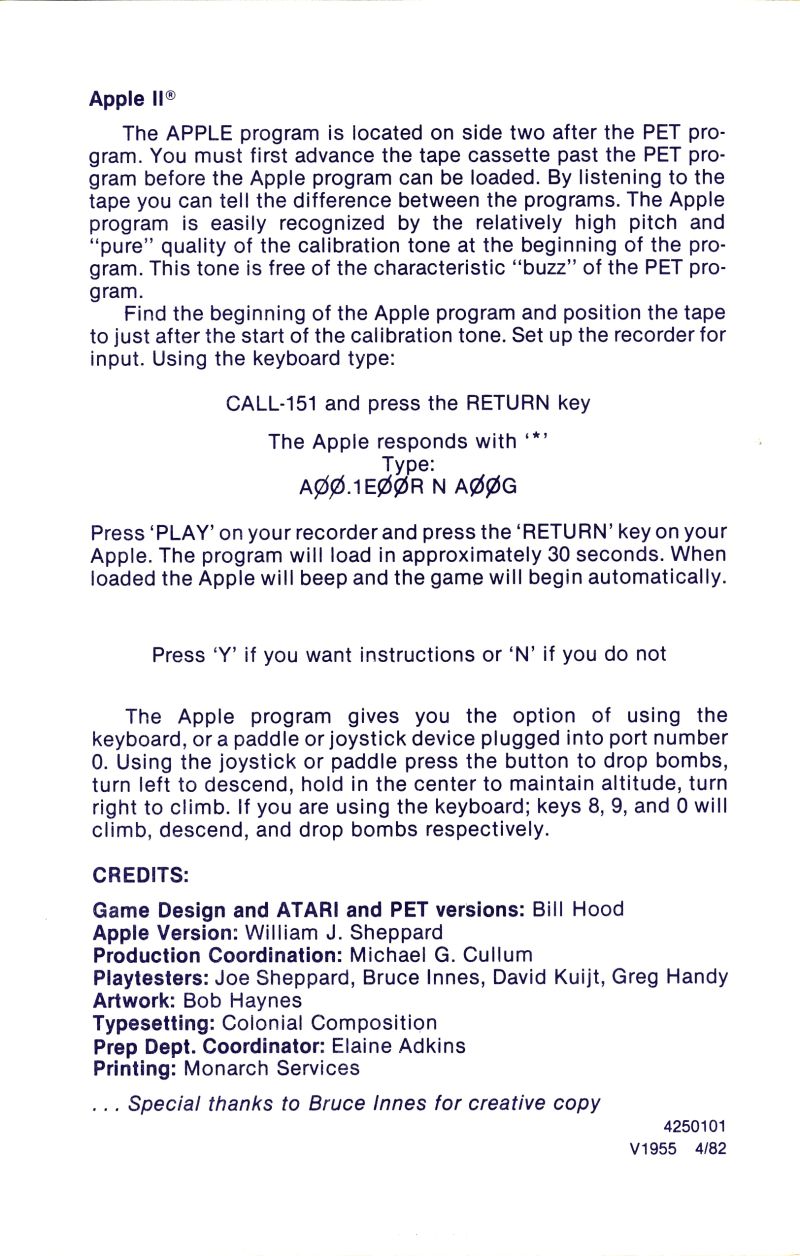 Apple II®

The APPLE program is located on side two after the PET program. You must first advance the tape cassette past the PET program before the Apple program can be loaded. By listening to the tape you can tell the difference between the programs. The Apple program is easily recognized by the relatively high pitch and "pure" quality of the calibration tone at the beginning of the program. This tone is free of the characteristic "buzz" of the PET program.

Find the beginning of the Apple program and position the tape to just after the start of the calibration tone. Set up the recorder for input. Using the keyboard type:

CALL-151 and press the RETURN key

The Apple responds with '*'
Type:
AØØ.1EØØR N AØØG

Press 'PLAY' on your recorder and press the 'RETURN' key on your Apple. The program will load in approximately 30 seconds. When loaded the Apple will beep and the game will begin automatically.

Press 'Y' if you want instructions or 'N' if you do not

The Apple program gives you the option of using the keyboard, or a paddle or joystick device plugged into port number 0. Using the joystick or paddle press the button to drop bombs, turn left to descend, hold in the center to maintain altitude, turn right to climb. If you are using the keyboard; keys 8, 9, and 0 will climb, descend, and drop bombs respectively.

CREDITS:

Game Design and ATARI and PET versions: Bill Hood
Apple Version: William J. Sheppard
Production Coordination: Michael G. Cullum
Playtesters: Joe Sheppard, Bruce Innes, David Kuijt, Greg Handy
Artwork: Bob Haynes
Typesetting: Colonial Composition
Prep Dept. Coordinator: Elaine Adkins
Printing: Monarch Services

. . . Special thanks to Bruce Innes for creative copy

4250101
V1955 4/82